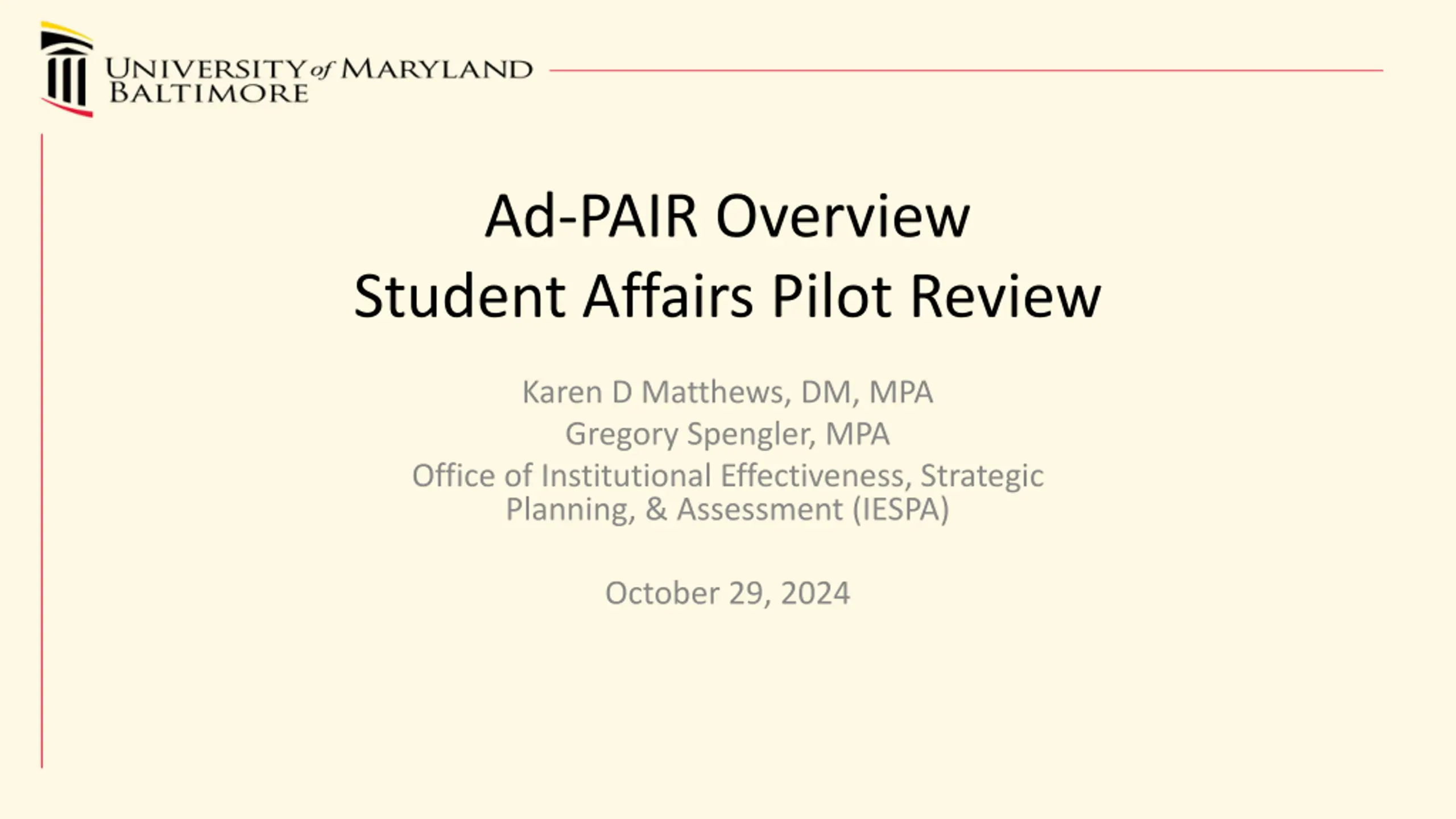 UNIVERSITY of MARYLAND
BALTIMORE

Ad-PAIR Overview
Student Affairs Pilot Review

Karen D Matthews, DM, MPA
Gregory Spengler, MPA
Office of Institutional Effectiveness, Strategic Planning, & Assessment (IESPA)

October 29, 2024